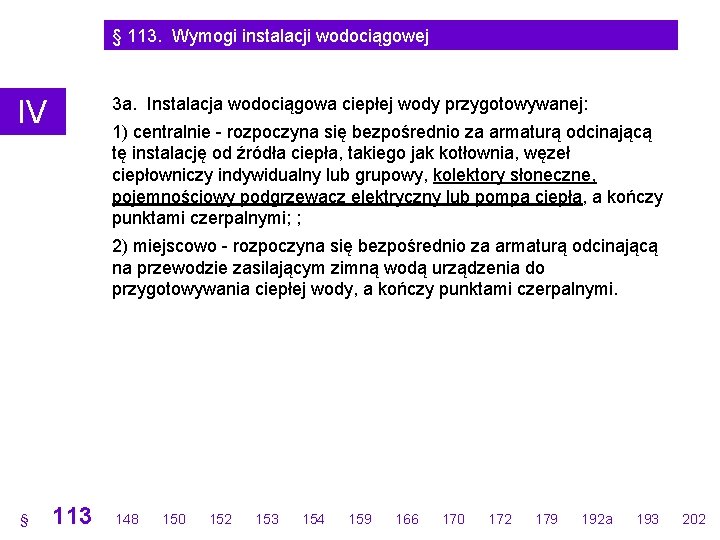 § 113. Wymogi instalacji wodociągowej

IV

3a. Instalacja wodociągowa ciepłej wody przygotowywanej:

1) centralnie - rozpoczyna się bezpośrednio za armaturą odcinającą tę instalację od źródła ciepła, takiego jak kotłownia, węzeł ciepłowniczy indywidualny lub grupowy, kolektory słoneczne, pojemnościowy podgrzewacz elektryczny lub pompa ciepła, a kończy punktami czerpalnymi; ;

2) miejscowo - rozpoczyna się bezpośrednio za armaturą odcinającą na przewodzie zasilającym zimną wodą urządzenia do przygotowywania ciepłej wody, a kończy punktami czerpalnymi.

§ 113 148 150 152 153 154 159 166 170 172 179 192a 193 202